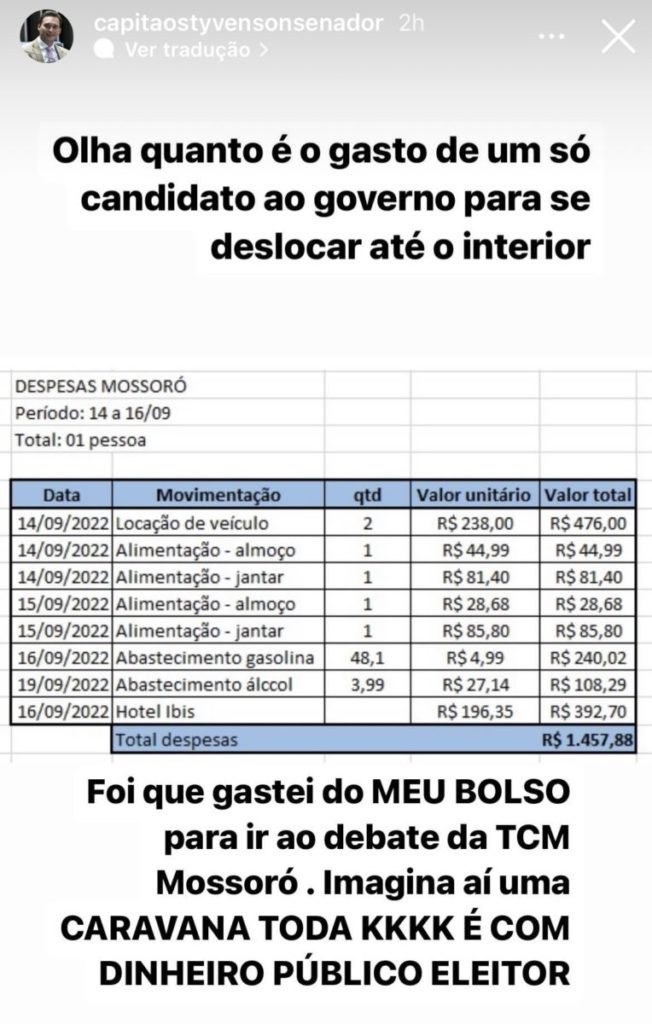 capitaostyvensonsenador 2h
Ver tradução >

Olha quanto é o gasto de um só candidato ao governo para se deslocar até o interior

DESPESAS MOSSORÓ
Período: 14 a 16/09
Total: 01 pessoa

| Data | Movimentação | qtd | Valor unitário | Valor total |
|---|---|---|---|---|
| 14/09/2022 | Locação de veículo | 2 | R$ 238,00 | R$ 476,00 |
| 14/09/2022 | Alimentação - almoço | 1 | R$ 44,99 | R$ 44,99 |
| 14/09/2022 | Alimentação - jantar | 1 | R$ 81,40 | R$ 81,40 |
| 15/09/2022 | Alimentação - almoço | 1 | R$ 28,68 | R$ 28,68 |
| 15/09/2022 | Alimentação - jantar | 1 | R$ 85,80 | R$ 85,80 |
| 16/09/2022 | Abastecimento gasolina | 48,1 | R$ 4,99 | R$ 240,02 |
| 19/09/2022 | Abastecimento álccol | 3,99 | R$ 27,14 | R$ 108,29 |
| 16/09/2022 | Hotel Ibis | | R$ 196,35 | R$ 392,70 |
| | Total despesas | | | R$ 1.457,88 |

Foi que gastei do MEU BOLSO para ir ao debate da TCM Mossoró . Imagina aí uma CARAVANA TODA KKKK É COM DINHEIRO PÚBLICO ELEITOR